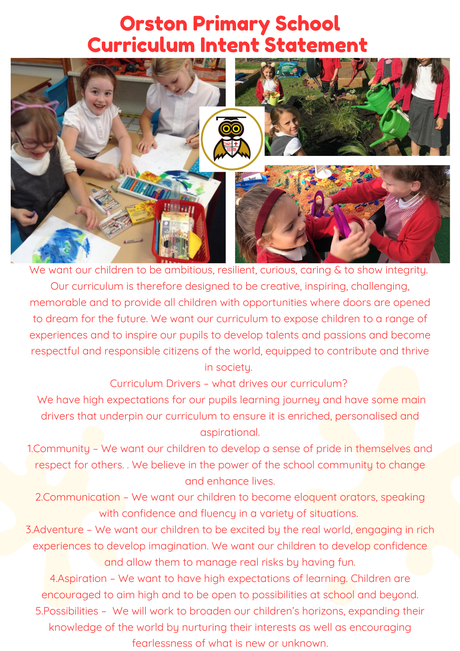 Orston Primary School
Curriculum Intent Statement

We want our children to be ambitious, resilient, curious, caring & to show integrity. Our curriculum is therefore designed to be creative, inspiring, challenging, memorable and to provide all children with opportunities where doors are opened to dream for the future. We want our curriculum to expose children to a range of experiences and to inspire our pupils to develop talents and passions and become respectful and responsible citizens of the world, equipped to contribute and thrive in society.

Curriculum Drivers – what drives our curriculum?

We have high expectations for our pupils learning journey and have some main drivers that underpin our curriculum to ensure it is enriched, personalised and aspirational.

1.Community – We want our children to develop a sense of pride in themselves and respect for others. . We believe in the power of the school community to change and enhance lives.

2.Communication – We want our children to become eloquent orators, speaking with confidence and fluency in a variety of situations.

3.Adventure – We want our children to be excited by the real world, engaging in rich experiences to develop imagination. We want our children to develop confidence and allow them to manage real risks by having fun.

4.Aspiration – We want to have high expectations of learning. Children are encouraged to aim high and to be open to possibilities at school and beyond.

5.Possibilities – We will work to broaden our children's horizons, expanding their knowledge of the world by nurturing their interests as well as encouraging fearlessness of what is new or unknown.